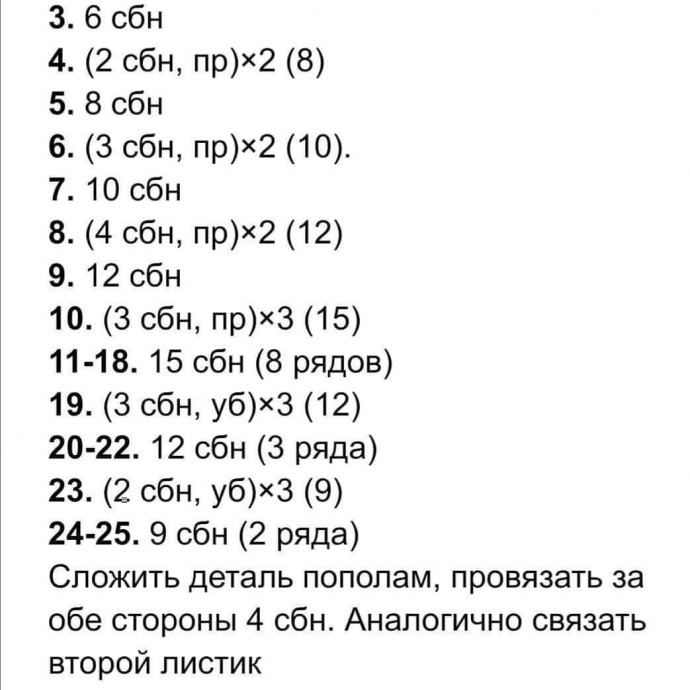 3. 6 сбн
4. (2 сбн, пр)×2 (8)
5. 8 сбн
6. (3 сбн, пр)×2 (10).
7. 10 сбн
8. (4 сбн, пр)×2 (12)
9. 12 сбн
10. (3 сбн, пр)×3 (15)
11-18. 15 сбн (8 рядов)
19. (3 сбн, уб)×3 (12)
20-22. 12 сбн (3 ряда)
23. (2 сбн, уб)×3 (9)
24-25. 9 сбн (2 ряда)
Сложить деталь пополам, провязать за обе стороны 4 сбн. Аналогично связать второй листик